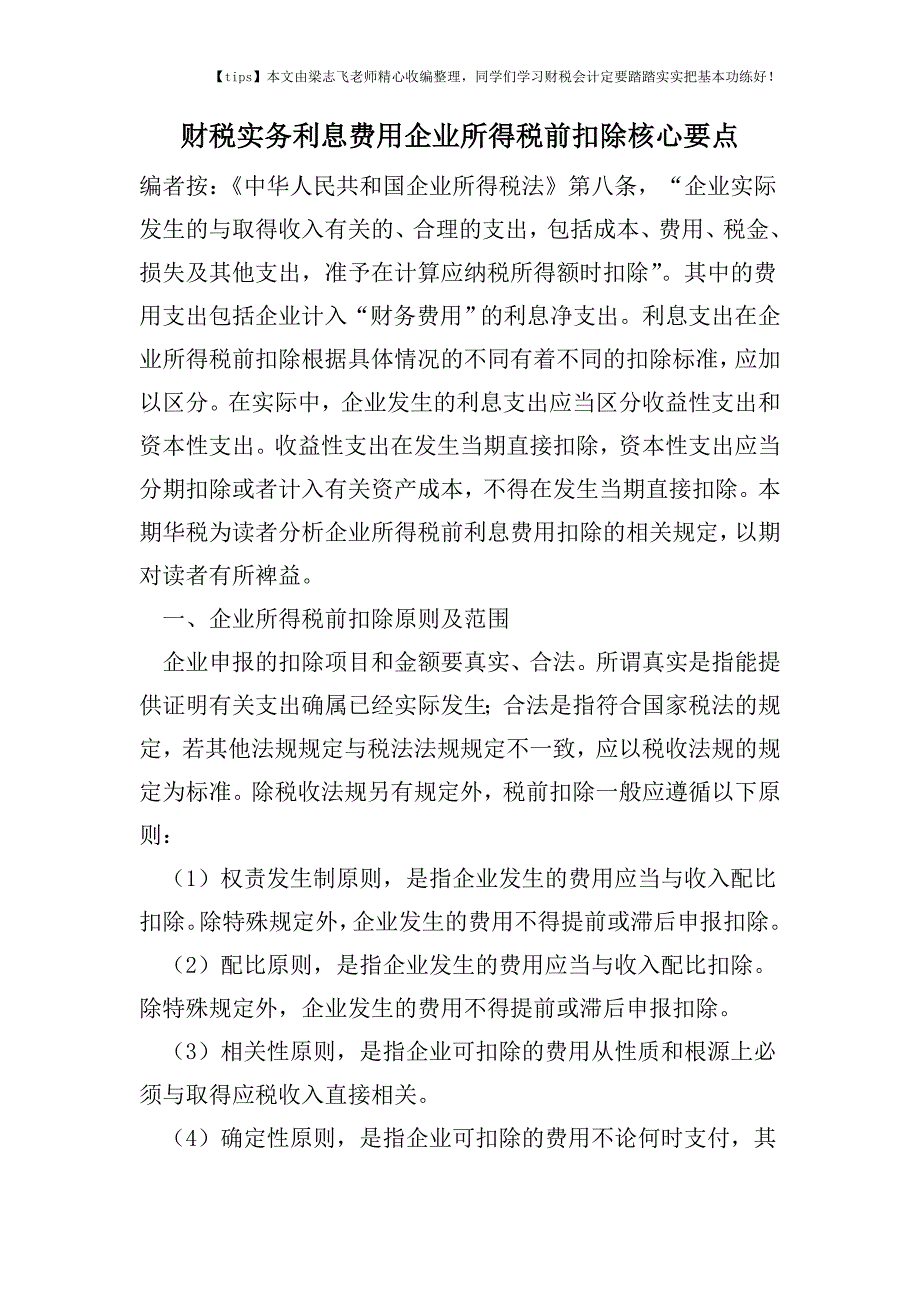 【tips】本文由梁志飞老师精心收编整理，同学们学习财税会计定要踏踏实实把基本功练好！

财税实务利息费用企业所得税前扣除核心要点

编者按：《中华人民共和国企业所得税法》第八条，“企业实际发生的与取得收入有关的、合理的支出，包括成本、费用、税金、损失及其他支出，准予在计算应纳税所得额时扣除”。其中的费用支出包括企业计入“财务费用”的利息净支出。利息支出在企业所得税前扣除根据具体情况的不同有着不同的扣除标准，应加以区分。在实际中，企业发生的利息支出应当区分收益性支出和资本性支出。收益性支出在发生当期直接扣除，资本性支出应当分期扣除或者计入有关资产成本，不得在发生当期直接扣除。本期华税为读者分析企业所得税前利息费用扣除的相关规定，以期对读者有所裨益。

一、企业所得税前扣除原则及范围

企业申报的扣除项目和金额要真实、合法。所谓真实是指能提供证明有关支出确属已经实际发生；合法是指符合国家税法的规定，若其他法规规定与税法法规规定不一致，应以税收法规的规定为标准。除税收法规另有规定外，税前扣除一般应遵循以下原则：

（1）权责发生制原则，是指企业发生的费用应当与收入配比扣除。除特殊规定外，企业发生的费用不得提前或滞后申报扣除。

（2）配比原则，是指企业发生的费用应当与收入配比扣除。除特殊规定外，企业发生的费用不得提前或滞后申报扣除。

（3）相关性原则，是指企业可扣除的费用从性质和根源上必须与取得应税收入直接相关。

（4）确定性原则，是指企业可扣除的费用不论何时支付，其